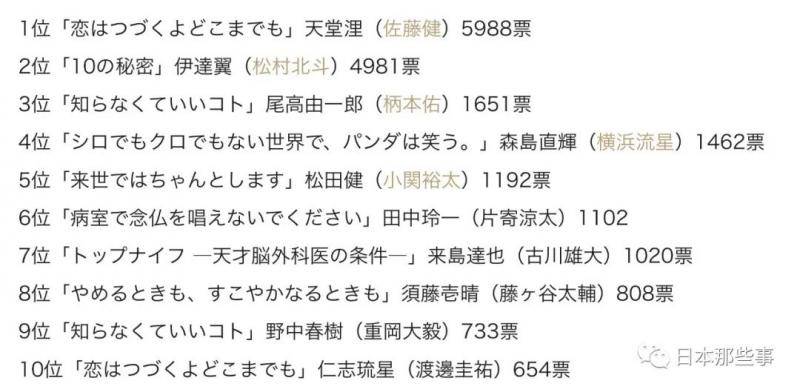 1位「恋はつづくよどこまでも」天堂浬（佐藤健）5988票

2位「10の秘密」伊達翼（松村北斗）4981票

3位「知らなくていいコト」尾高由一郎（柄本佑）1651票

4位「シロでもクロでもない世界で、パンダは笑う。」森島直輝（横浜流星）1462票

5位「来世ではちゃんとします」松田健（小関裕太）1192票

6位「病室で念仏を唱えないでください」田中玲一（片寄涼太）1102

7位「トップナイフ ―天才脳外科医の条件―」来島達也（古川雄大）1020票

8位「やめるときも、すこやかなるときも」須藤壱晴（藤ヶ谷太輔）808票

9位「知らなくていいコト」野中春樹（重岡大毅）733票

10位「恋はつづくよどこまでも」仁志琉星（渡邊圭祐）654票

日本那些事